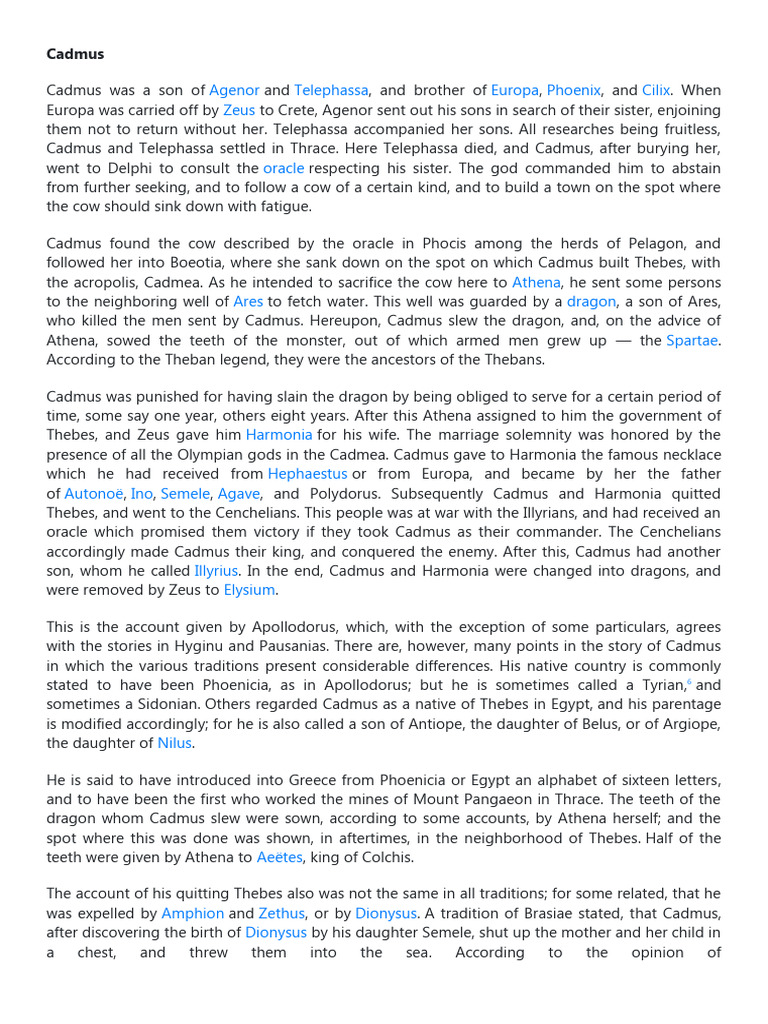 **Cadmus**

Cadmus was a son of Agenor and Telephassa, and brother of Europa, Phoenix, and Cilix. When Europa was carried off by Zeus to Crete, Agenor sent out his sons in search of their sister, enjoining them not to return without her. Telephassa accompanied her sons. All researches being fruitless, Cadmus and Telephassa settled in Thrace. Here Telephassa died, and Cadmus, after burying her, went to Delphi to consult the oracle respecting his sister. The god commanded him to abstain from further seeking, and to follow a cow of a certain kind, and to build a town on the spot where the cow should sink down with fatigue.

Cadmus found the cow described by the oracle in Phocis among the herds of Pelagon, and followed her into Boeotia, where she sank down on the spot on which Cadmus built Thebes, with the acropolis, Cadmea. As he intended to sacrifice the cow here to Athena, he sent some persons to the neighboring well of Ares to fetch water. This well was guarded by a dragon, a son of Ares, who killed the men sent by Cadmus. Hereupon, Cadmus slew the dragon, and, on the advice of Athena, sowed the teeth of the monster, out of which armed men grew up — the Spartae. According to the Theban legend, they were the ancestors of the Thebans.

Cadmus was punished for having slain the dragon by being obliged to serve for a certain period of time, some say one year, others eight years. After this Athena assigned to him the government of Thebes, and Zeus gave him Harmonia for his wife. The marriage solemnity was honored by the presence of all the Olympian gods in the Cadmea. Cadmus gave to Harmonia the famous necklace which he had received from Hephaestus or from Europa, and became by her the father of Autonoë, Ino, Semele, Agave, and Polydorus. Subsequently Cadmus and Harmonia quitted Thebes, and went to the Cenchelians. This people was at war with the Illyrians, and had received an oracle which promised them victory if they took Cadmus as their commander. The Cenchelians accordingly made Cadmus their king, and conquered the enemy. After this, Cadmus had another son, whom he called Illyrius. In the end, Cadmus and Harmonia were changed into dragons, and were removed by Zeus to Elysium.

This is the account given by Apollodorus, which, with the exception of some particulars, agrees with the stories in Hyginu and Pausanias. There are, however, many points in the story of Cadmus in which the various traditions present considerable differences. His native country is commonly stated to have been Phoenicia, as in Apollodorus; but he is sometimes called a Tyrian,6 and sometimes a Sidonian. Others regarded Cadmus as a native of Thebes in Egypt, and his parentage is modified accordingly; for he is also called a son of Antiope, the daughter of Belus, or of Argiope, the daughter of Nilus.

He is said to have introduced into Greece from Phoenicia or Egypt an alphabet of sixteen letters, and to have been the first who worked the mines of Mount Pangaeon in Thrace. The teeth of the dragon whom Cadmus slew were sown, according to some accounts, by Athena herself; and the spot where this was done was shown, in aftertimes, in the neighborhood of Thebes. Half of the teeth were given by Athena to Aeëtes, king of Colchis.

The account of his quitting Thebes also was not the same in all traditions; for some related, that he was expelled by Amphion and Zethus, or by Dionysus. A tradition of Brasiae stated, that Cadmus, after discovering the birth of Dionysus by his daughter Semele, shut up the mother and her child in a chest, and threw them into the sea. According to the opinion of